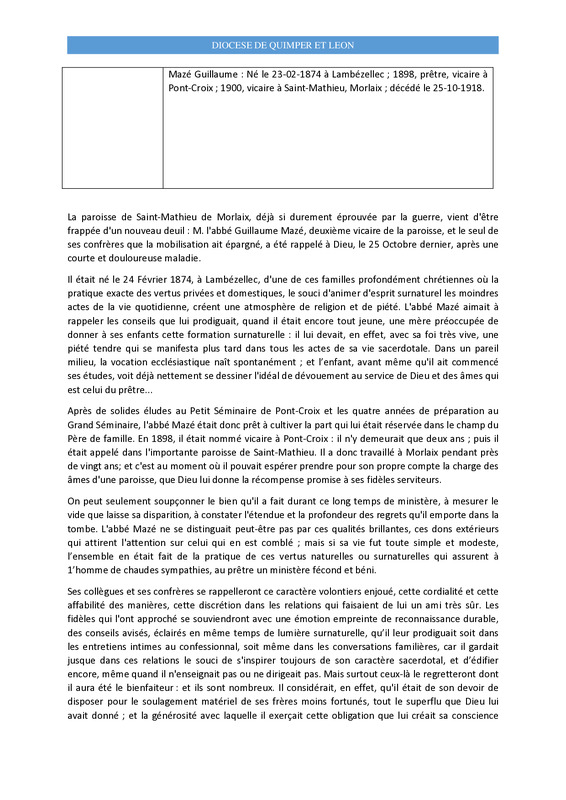 DIOCESE DE QUIMPER ET LEON

| | Mazé Guillaume : Né le 23-02-1874 à Lambézellec ; 1898, prêtre, vicaire à Pont-Croix ; 1900, vicaire à Saint-Mathieu, Morlaix ; décédé le 25-10-1918. |
|---|---|

La paroisse de Saint-Mathieu de Morlaix, déjà si durement éprouvée par la guerre, vient d'être frappée d'un nouveau deuil : M. l'abbé Guillaume Mazé, deuxième vicaire de la paroisse, et le seul de ses confrères que la mobilisation ait épargné, a été rappelé à Dieu, le 25 Octobre dernier, après une courte et douloureuse maladie.

Il était né le 24 Février 1874, à Lambézellec, d'une de ces familles profondément chrétiennes où la pratique exacte des vertus privées et domestiques, le souci d'animer d'esprit surnaturel les moindres actes de la vie quotidienne, créent une atmosphère de religion et de piété. L'abbé Mazé aimait à rappeler les conseils que lui prodiguait, quand il était encore tout jeune, une mère préoccupée de donner à ses enfants cette formation surnaturelle : il lui devait, en effet, avec sa foi très vive, une piété tendre qui se manifesta plus tard dans tous les actes de sa vie sacerdotale. Dans un pareil milieu, la vocation ecclésiastique naît spontanément ; et l'enfant, avant même qu'il ait commencé ses études, voit déjà nettement se dessiner l'idéal de dévouement au service de Dieu et des âmes qui est celui du prêtre...

Après de solides éludes au Petit Séminaire de Pont-Croix et les quatre années de préparation au Grand Séminaire, l'abbé Mazé était donc prêt à cultiver la part qui lui était réservée dans le champ du Père de famille. En 1898, il était nommé vicaire à Pont-Croix : il n'y demeurait que deux ans ; puis il était appelé dans l'importante paroisse de Saint-Mathieu. Il a donc travaillé à Morlaix pendant près de vingt ans; et c'est au moment où il pouvait espérer prendre pour son propre compte la charge des âmes d'une paroisse, que Dieu lui donne la récompense promise à ses fidèles serviteurs.

On peut seulement soupçonner le bien qu'il a fait durant ce long temps de ministère, à mesurer le vide que laisse sa disparition, à constater l'étendue et la profondeur des regrets qu'il emporte dans la tombe. L'abbé Mazé ne se distinguait peut-être pas par ces qualités brillantes, ces dons extérieurs qui attirent l'attention sur celui qui en est comblé ; mais si sa vie fut toute simple et modeste, l'ensemble en était fait de la pratique de ces vertus naturelles ou surnaturelles qui assurent à 1'homme de chaudes sympathies, au prêtre un ministère fécond et béni.

Ses collègues et ses confrères se rappelleront ce caractère volontiers enjoué, cette cordialité et cette affabilité des manières, cette discrétion dans les relations qui faisaient de lui un ami très sûr. Les fidèles qui l'ont approché se souviendront avec une émotion empreinte de reconnaissance durable, des conseils avisés, éclairés en même temps de lumière surnaturelle, qu'il leur prodiguait soit dans les entretiens intimes au confessionnal, soit même dans les conversations familières, car il gardait jusque dans ces relations le souci de s'inspirer toujours de son caractère sacerdotal, et d'édifier encore, même quand il n'enseignait pas ou ne dirigeait pas. Mais surtout ceux-là le regretteront dont il aura été le bienfaiteur : et ils sont nombreux. Il considérait, en effet, qu'il était de son devoir de disposer pour le soulagement matériel de ses frères moins fortunés, tout le superflu que Dieu lui avait donné ; et la générosité avec laquelle il exerçait cette obligation que lui créait sa conscience